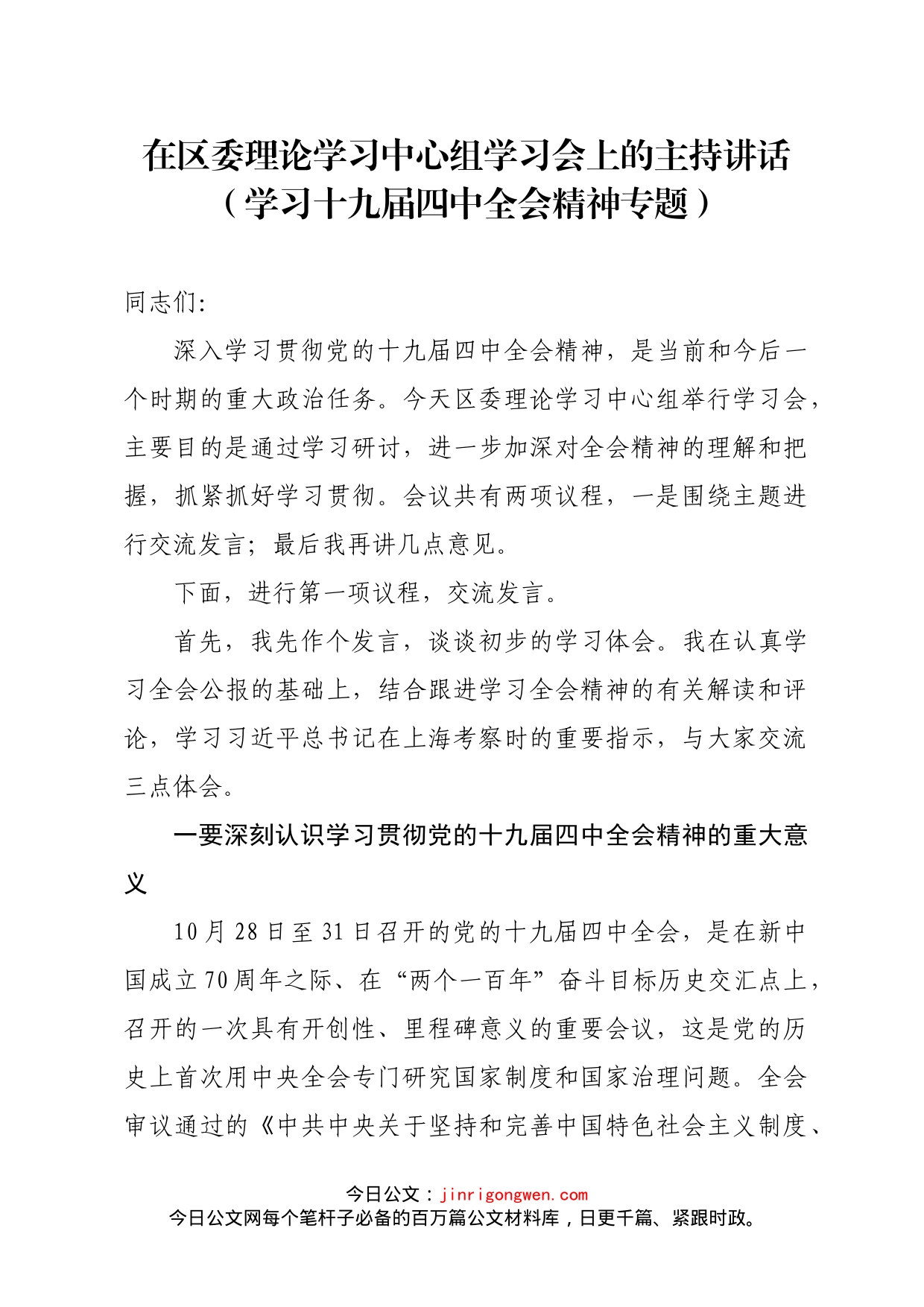 在区委理论学习中心组学习会上的主持讲话
（学习十九届四中全会精神专题）

同志们:

深入学习贯彻党的十九届四中全会精神，是当前和今后一个时期的重大政治任务。今天区委理论学习中心组举行学习会，主要目的是通过学习研讨，进一步加深对全会精神的理解和把握，抓紧抓好学习贯彻。会议共有两项议程，一是围绕主题进行交流发言；最后我再讲几点意见。

下面，进行第一项议程，交流发言。

首先，我先作个发言，谈谈初步的学习体会。我在认真学习全会公报的基础上，结合跟进学习全会精神的有关解读和评论，学习习近平总书记在上海考察时的重要指示，与大家交流三点体会。

一要深刻认识学习贯彻党的十九届四中全会精神的重大意义

10月28日至31日召开的党的十九届四中全会，是在新中国成立70周年之际、在“两个一百年”奋斗目标历史交汇点上，召开的一次具有开创性、里程碑意义的重要会议，这是党的历史上首次用中央全会专门研究国家制度和国家治理问题。全会审议通过的《中共中央关于坚持和完善中国特色社会主义制度、

今日公文：jinrigongwen.com
今日公文网每个笔杆子必备的百万篇公文材料库，日更千篇、紧跟时政。